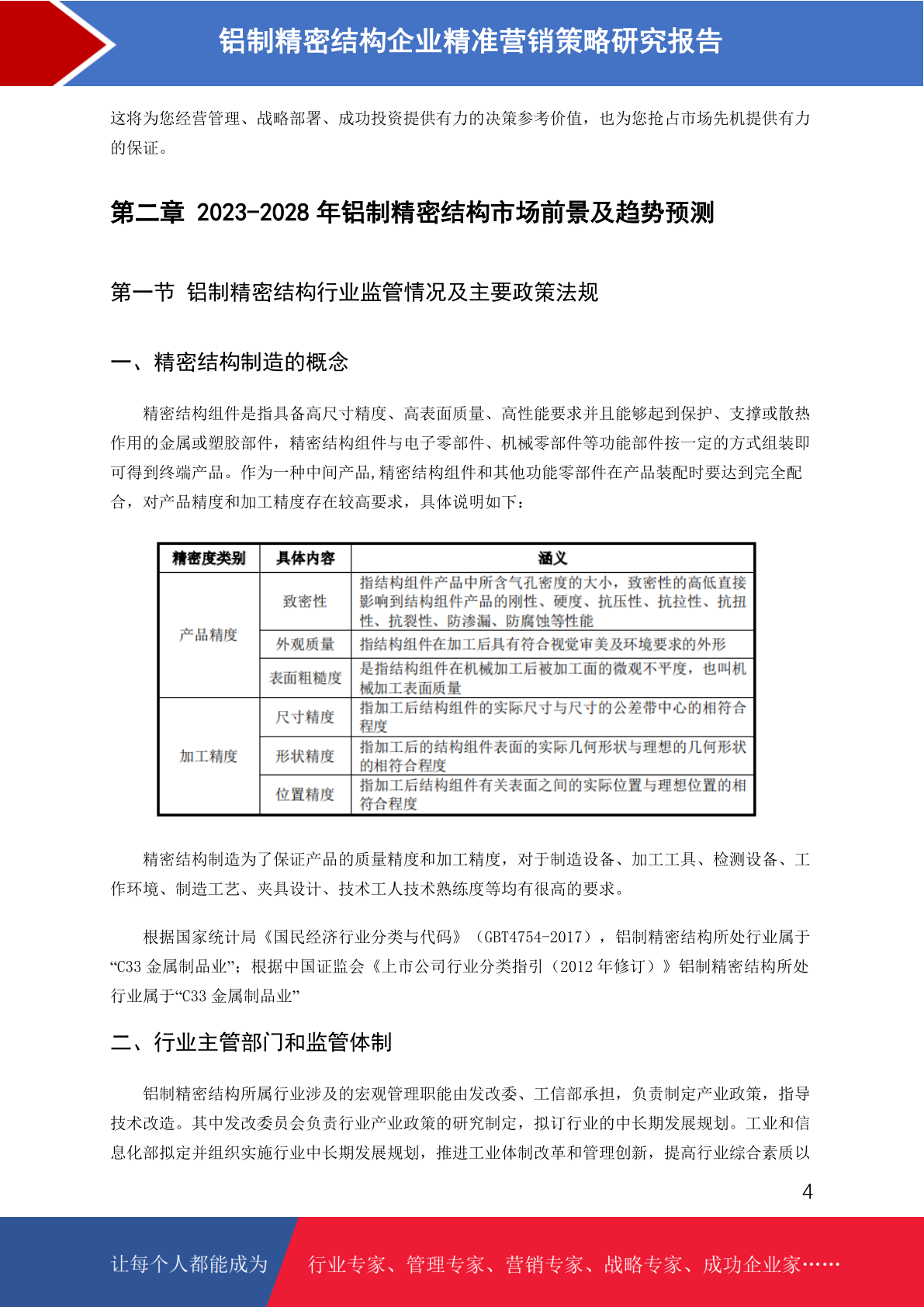 铝制精密结构企业精准营销策略研究报告

这将为您经营管理、战略部署、成功投资提供有力的决策参考价值，也为您抢占市场先机提供有力的保证。

第二章 2023-2028年铝制精密结构市场前景及趋势预测

第一节 铝制精密结构行业监管情况及主要政策法规

一、精密结构制造的概念

精密结构组件是指具备高尺寸精度、高表面质量、高性能要求并且能够起到保护、支撑或散热作用的金属或塑胶部件，精密结构组件与电子零部件、机械零部件等功能部件按一定的方式组装即可得到终端产品。作为一种中间产品,精密结构组件和其他功能零部件在产品装配时要达到完全配合，对产品精度和加工精度存在较高要求，具体说明如下：

| 精密度类别 | 具体内容 | 涵义 |
|---|---|---|
| 产品精度 | 致密性 | 指结构组件产品中所含气孔密度的大小，致密性的高低直接影响到结构组件产品的刚性、硬度、抗压性、抗拉性、抗扭性、抗裂性、防渗漏、防腐蚀等性能 |
|  | 外观质量 | 指结构组件在加工后具有符合视觉审美及环境要求的外形 |
|  | 表面粗糙度 | 是指结构组件在机械加工后被加工面的微观不平度，也叫机械加工表面质量 |
| 加工精度 | 尺寸精度 | 指加工后结构组件的实际尺寸与尺寸的公差带中心的相符合程度 |
|  | 形状精度 | 指加工后的结构组件表面的实际几何形状与理想的几何形状的相符合程度 |
|  | 位置精度 | 指加工后结构组件有关表面之间的实际位置与理想位置的相符合程度 |

精密结构制造为了保证产品的质量精度和加工精度，对于制造设备、加工工具、检测设备、工作环境、制造工艺、夹具设计、技术工人技术熟练度等均有很高的要求。

根据国家统计局《国民经济行业分类与代码》（GBT4754-2017），铝制精密结构所处行业属于“C33金属制品业”；根据中国证监会《上市公司行业分类指引（2012年修订）》铝制精密结构所处行业属于“C33金属制品业”

二、行业主管部门和监管体制

铝制精密结构所属行业涉及的宏观管理职能由发改委、工信部承担，负责制定产业政策，指导技术改造。其中发改委员会负责行业产业政策的研究制定，拟订行业的中长期发展规划。工业和信息化部拟定并组织实施行业中长期发展规划，推进工业体制改革和管理创新，提高行业综合素质以

4

让每个人都能成为 行业专家、管理专家、营销专家、战略专家、成功企业家……